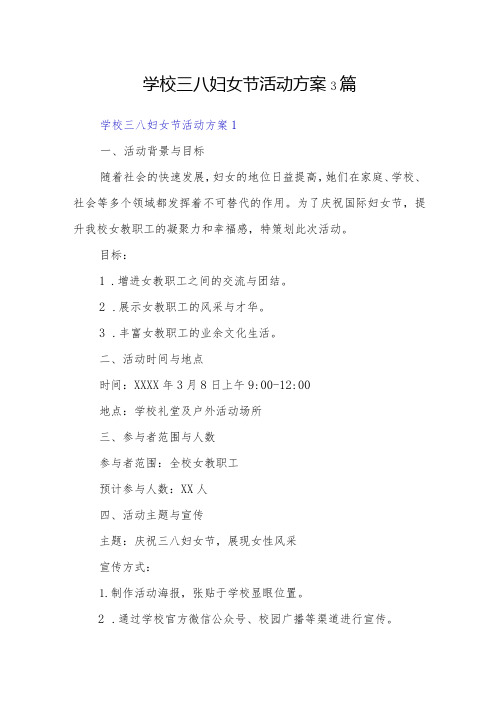 学校三八妇女节活动方案3篇

学校三八妇女节活动方案1

一、活动背景与目标

随着社会的快速发展，妇女的地位日益提高，她们在家庭、学校、社会等多个领域都发挥着不可替代的作用。为了庆祝国际妇女节，提升我校女教职工的凝聚力和幸福感，特策划此次活动。

目标：

1．增进女教职工之间的交流与团结。

2．展示女教职工的风采与才华。

3．丰富女教职工的业余文化生活。

二、活动时间与地点

时间：XXXX年3月8日上午9:00-12:00

地点：学校礼堂及户外活动场所

三、参与者范围与人数

参与者范围：全校女教职工

预计参与人数：XX人

四、活动主题与宣传

主题：庆祝三八妇女节，展现女性风采

宣传方式：

1.制作活动海报，张贴于学校显眼位置。

2．通过学校官方微信公众号、校园广播等渠道进行宣传。